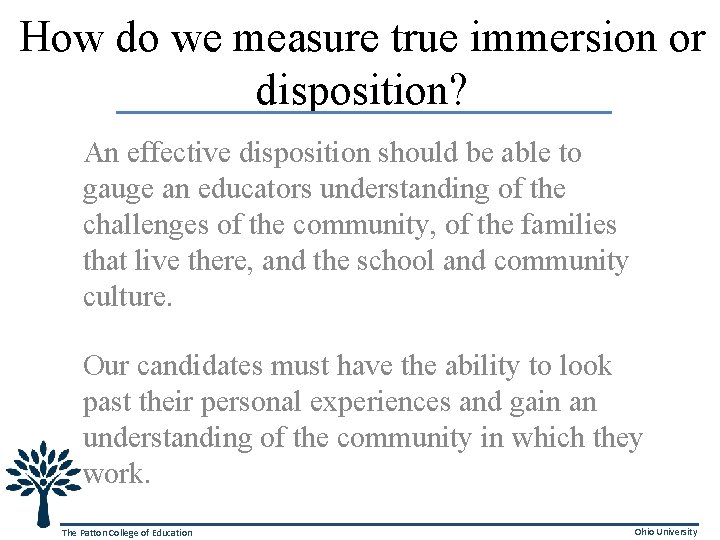 How do we measure true immersion or disposition?

An effective disposition should be able to gauge an educators understanding of the challenges of the community, of the families that live there, and the school and community culture.

Our candidates must have the ability to look past their personal experiences and gain an understanding of the community in which they work.

The Patton College of Education

Ohio University